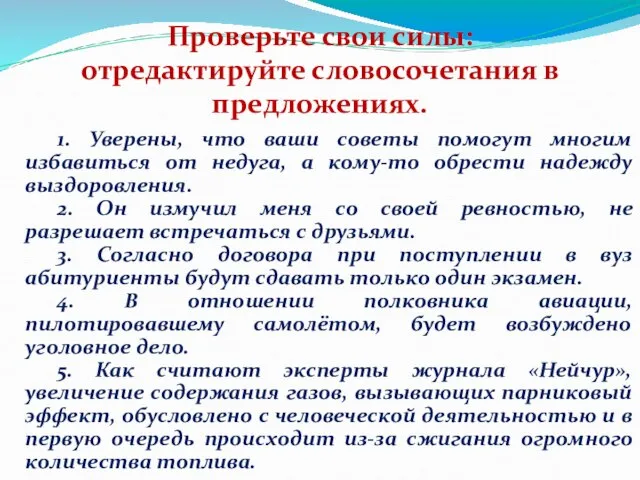 Проверьте свои силы: отредактируйте словосочетания в предложениях.

1. Уверены, что ваши советы помогут многим избавиться от недуга, а кому-то обрести надежду выздоровления.

2. Он измучил меня со своей ревностью, не разрешает встречаться с друзьями.

3. Согласно договора при поступлении в вуз абитуриенты будут сдавать только один экзамен.

4. В отношении полковника авиации, пилотировавшему самолётом, будет возбуждено уголовное дело.

5. Как считают эксперты журнала «Нейчур», увеличение содержания газов, вызывающих парниковый эффект, обусловлено с человеческой деятельностью и в первую очередь происходит из-за сжигания огромного количества топлива.